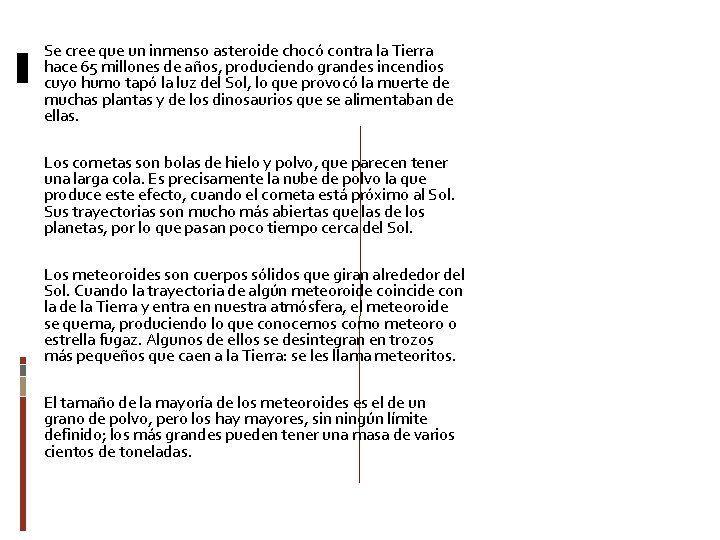 Se cree que un inmenso asteroide chocó contra la Tierra hace 65 millones de años, produciendo grandes incendios cuyo humo tapó la luz del Sol, lo que provocó la muerte de muchas plantas y de los dinosaurios que se alimentaban de ellas.

Los cometas son bolas de hielo y polvo, que parecen tener una larga cola. Es precisamente la nube de polvo la que produce este efecto, cuando el cometa está próximo al Sol. Sus trayectorias son mucho más abiertas que las de los planetas, por lo que pasan poco tiempo cerca del Sol.

Los meteoroides son cuerpos sólidos que giran alrededor del Sol. Cuando la trayectoria de algún meteoroide coincide con la de la Tierra y entra en nuestra atmósfera, el meteoroide se quema, produciendo lo que conocemos como meteoro o estrella fugaz. Algunos de ellos se desintegran en trozos más pequeños que caen a la Tierra: se les llama meteoritos.

El tamaño de la mayoría de los meteoroides es el de un grano de polvo, pero los hay mayores, sin ningún límite definido; los más grandes pueden tener una masa de varios cientos de toneladas.